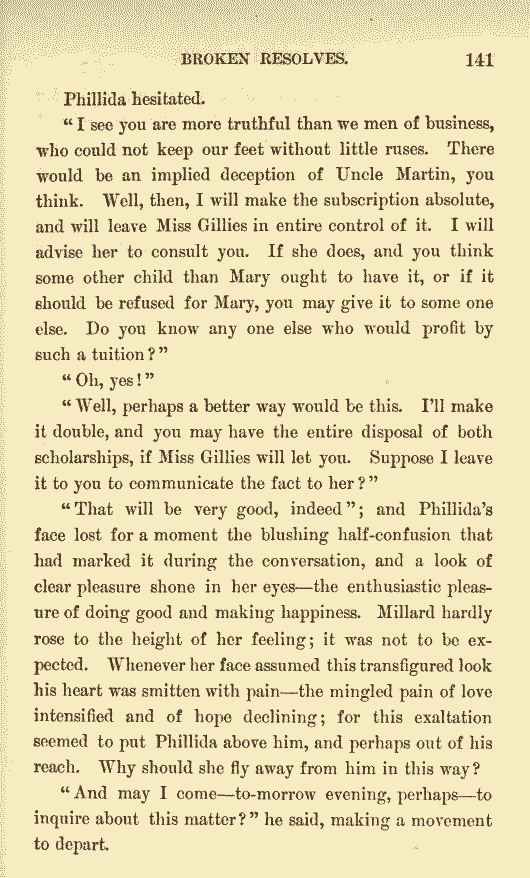 BROKEN RESOLVES. 141

Phillida hesitated.

"I see you are more truthful than we men of business, who could not keep our feet without little ruses. There would be an implied deception of Uncle Martin, you think. Well, then, I will make the subscription absolute, and will leave Miss Gillies in entire control of it. I will advise her to consult you. If she does, and you think some other child than Mary ought to have it, or if it should be refused for Mary, you may give it to some one else. Do you know any one else who would profit by such a tuition?"

"Oh, yes!"

"Well, perhaps a better way would be this. I'll make it double, and you may have the entire disposal of both scholarships, if Miss Gillies will let you. Suppose I leave it to you to communicate the fact to her?"

"That will be very good, indeed"; and Phillida's face lost for a moment the blushing half-confusion that had marked it during the conversation, and a look of clear pleasure shone in her eyes—the enthusiastic pleasure of doing good and making happiness. Millard hardly rose to the height of her feeling; it was not to be expected. Whenever her face assumed this transfigured look his heart was smitten with pain—the mingled pain of love intensified and of hope declining; for this exaltation seemed to put Phillida above him, and perhaps out of his reach. Why should she fly away from him in this way?

"And may I come—to-morrow evening, perhaps—to inquire about this matter?" he said, making a movement to depart.